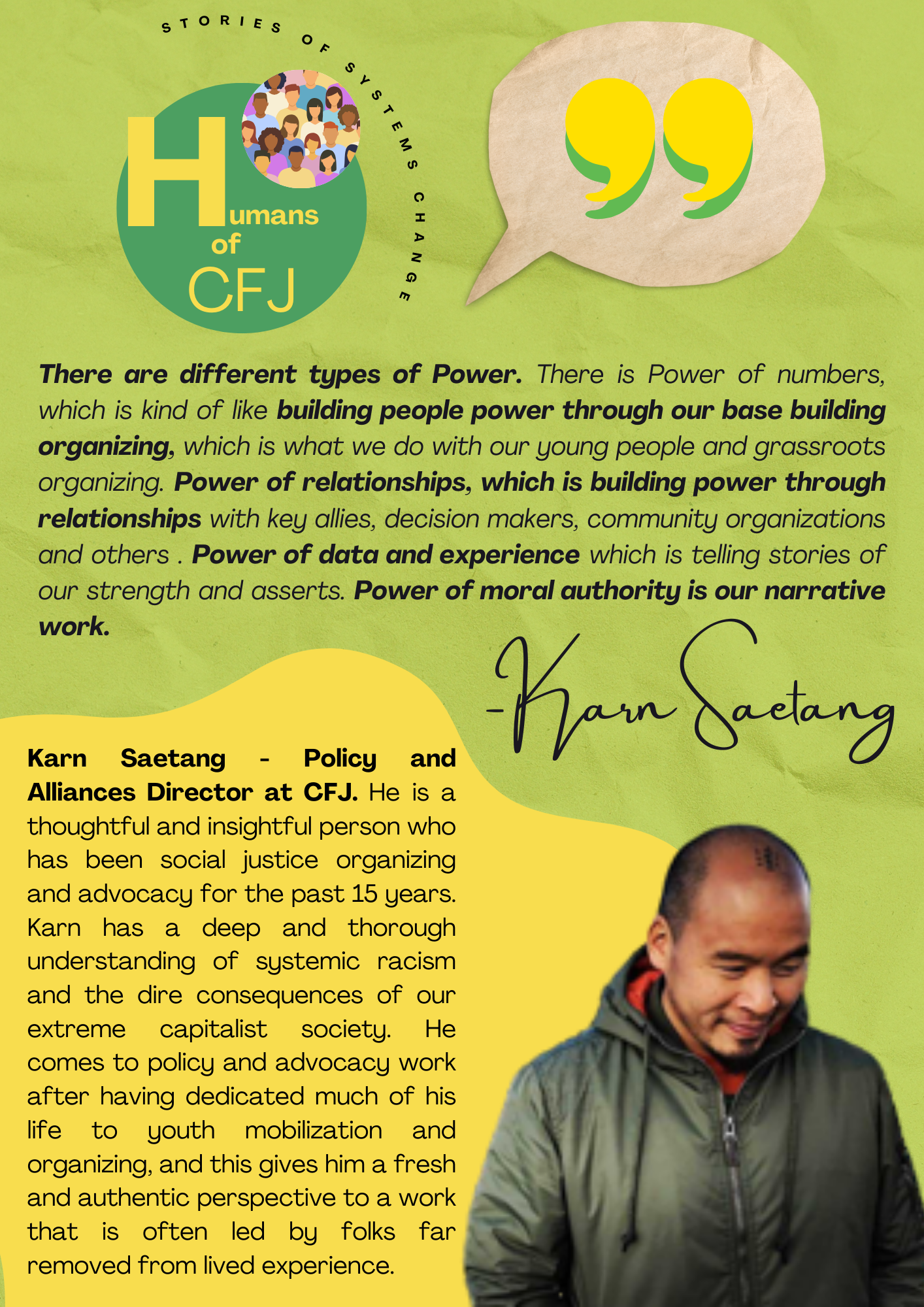 STORIES OF SYSTEMS CHANGE

Humans of CFJ

There are different types of Power. There is Power of numbers, which is kind of like building people power through our base building organizing, which is what we do with our young people and grassroots organizing. Power of relationships, which is building power through relationships with key allies, decision makers, community organizations and others . Power of data and experience which is telling stories of our strength and asserts. Power of moral authority is our narrative work.

-Karn Saetang

Karn Saetang - Policy and Alliances Director at CFJ. He is a thoughtful and insightful person who has been social justice organizing and advocacy for the past 15 years. Karn has a deep and thorough understanding of systemic racism and the dire consequences of our extreme capitalist society. He comes to policy and advocacy work after having dedicated much of his life to youth mobilization and organizing, and this gives him a fresh and authentic perspective to a work that is often led by folks far removed from lived experience.